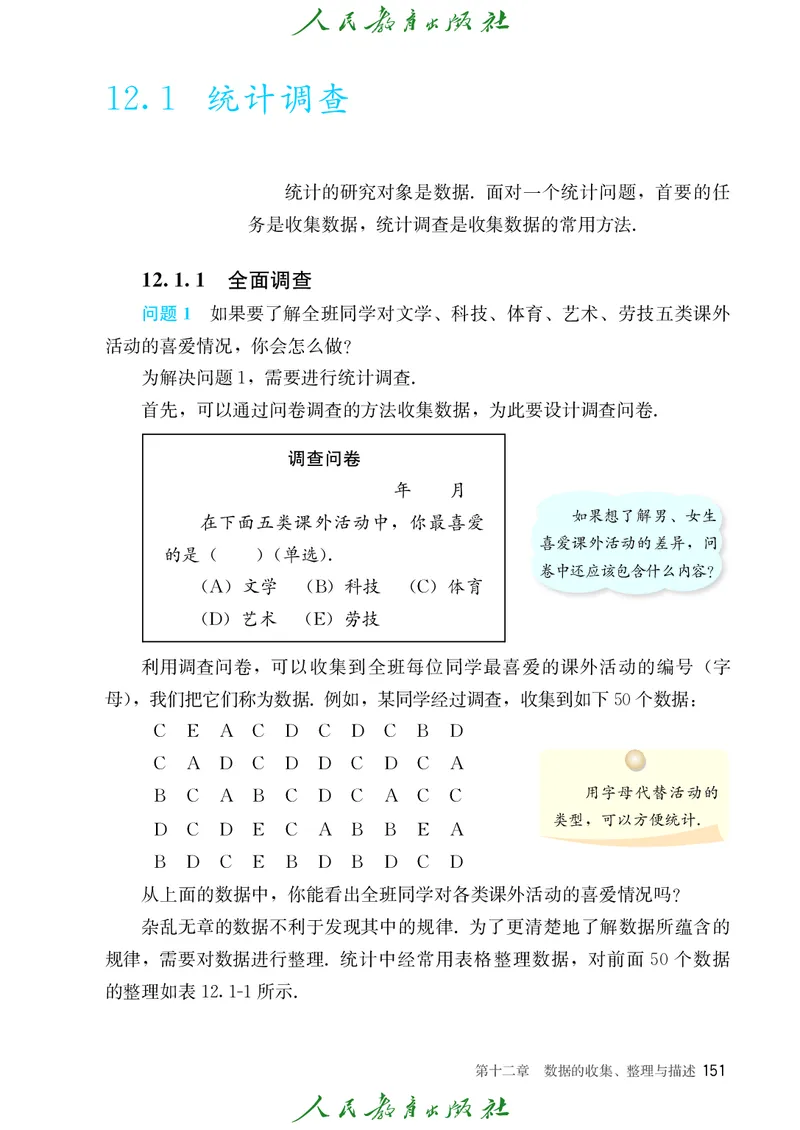 人民教育出版社

12.1 统计调查

统计的研究对象是数据. 面对一个统计问题，首要的任务是收集数据，统计调查是收集数据的常用方法.

12.1.1 全面调查

问题 1 如果要了解全班同学对文学、科技、体育、艺术、劳技五类课外活动的喜爱情况，你会怎么做?

为解决问题 1，需要进行统计调查.

首先，可以通过问卷调查的方法收集数据，为此要设计调查问卷.

调查问卷

年 月

在下面五类课外活动中，你最喜爱的是（ ）（单选）.

（A）文学 （B）科技 （C）体育

（D）艺术 （E）劳技

如果想了解男、女生喜爱课外活动的差异，问卷中还应该包含什么内容?

利用调查问卷，可以收集到全班每位同学最喜爱的课外活动的编号（字母），我们把它们称为数据. 例如，某同学经过调查，收集到如下 50 个数据：

C E A C D C D C B D

C A D C D D C D C A

B C A B C D C A C C

D C D E C A B B E A

B D C E B D B D C D

用字母代替活动的类型，可以方便统计.

从上面的数据中，你能看出全班同学对各类课外活动的喜爱情况吗?

杂乱无章的数据不利于发现其中的规律. 为了更清楚地了解数据所蕴含的规律，需要对数据进行整理. 统计中经常用表格整理数据，对前面 50 个数据的整理如表 12.1-1 所示.

第十二章 数据的收集、整理与描述 151

人民教育出版社